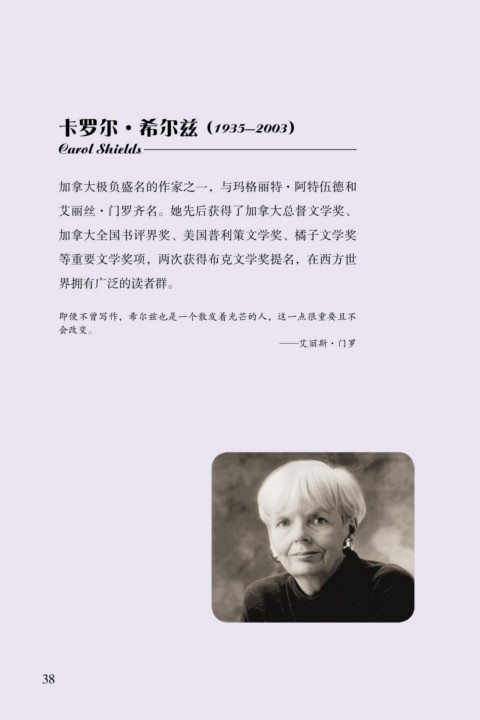 卡罗尔·希尔兹（1935–2003）
Carol Shields

加拿大极负盛名的作家之一，与玛格丽特·阿特伍德和艾丽丝·门罗齐名。她先后获得了加拿大总督文学奖、加拿大全国书评界奖、美国普利策文学奖、橘子文学奖等重要文学奖项，两次获得布克文学奖提名，在西方世界拥有广泛的读者群。

即使不曾写作，希尔兹也是一个散发着光芒的人，这一点很重要且不会改变。

——艾丽斯·门罗

38